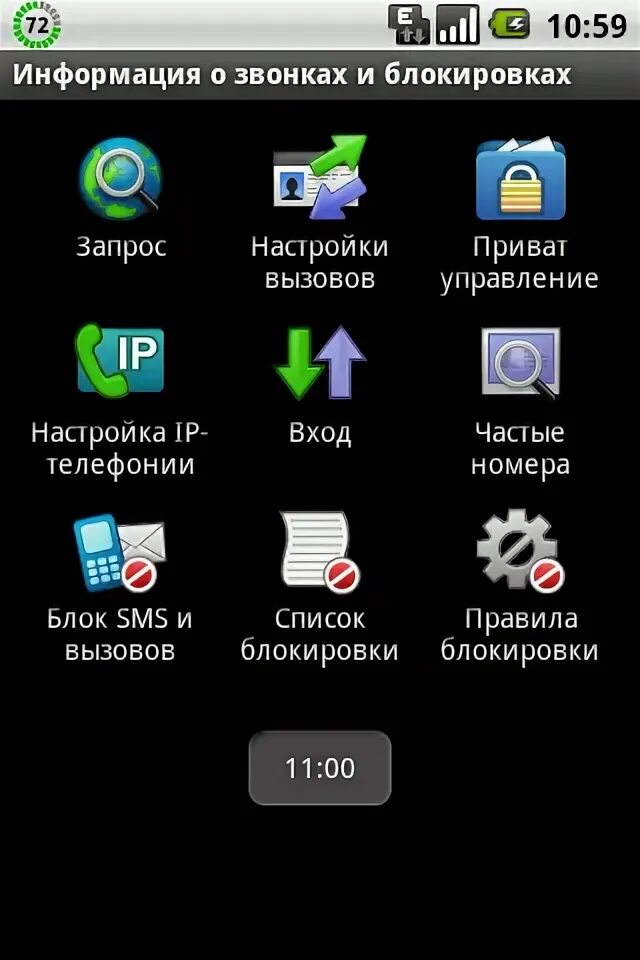 72
E
10:59
Информация о звонках и блокировках

Запрос
Настройки вызовов
Приват управление

IP
Настройка IP-телефонии
Вход
Частые номера

Блок SMS и вызовов
Список блокировки
Правила блокировки

11:00